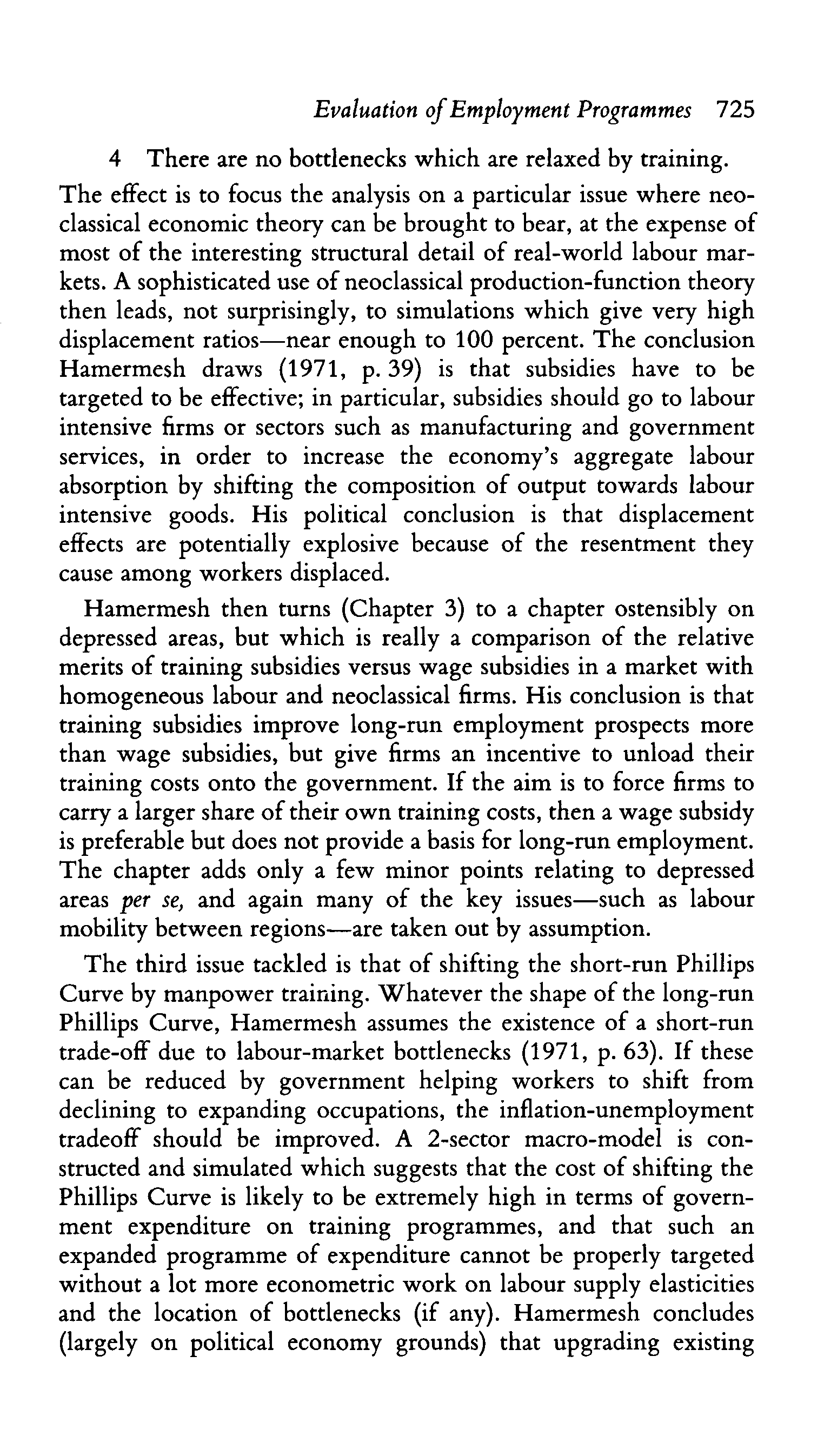 Evaluation of Employment Programmes 725

4 There are no bottlenecks which are relaxed by training.

The effect is to focus the analysis on a particular issue where neoclassical economic theory can be brought to bear, at the expense of most of the interesting structural detail of real-world labour markets. A sophisticated use of neoclassical production-function theory then leads, not surprisingly, to simulations which give very high displacement ratios—near enough to 100 percent. The conclusion Hamermesh draws (1971, p. 39) is that subsidies have to be targeted to be effective; in particular, subsidies should go to labour intensive firms or sectors such as manufacturing and government services, in order to increase the economy's aggregate labour absorption by shifting the composition of output towards labour intensive goods. His political conclusion is that displacement effects are potentially explosive because of the resentment they cause among workers displaced.

Hamermesh then turns (Chapter 3) to a chapter ostensibly on depressed areas, but which is really a comparison of the relative merits of training subsidies versus wage subsidies in a market with homogeneous labour and neoclassical firms. His conclusion is that training subsidies improve long-run employment prospects more than wage subsidies, but give firms an incentive to unload their training costs onto the government. If the aim is to force firms to carry a larger share of their own training costs, then a wage subsidy is preferable but does not provide a basis for long-run employment. The chapter adds only a few minor points relating to depressed areas per se, and again many of the key issues—such as labour mobility between regions—are taken out by assumption.

The third issue tackled is that of shifting the short-run Phillips Curve by manpower training. Whatever the shape of the long-run Phillips Curve, Hamermesh assumes the existence of a short-run trade-off due to labour-market bottlenecks (1971, p. 63). If these can be reduced by government helping workers to shift from declining to expanding occupations, the inflation-unemployment tradeoff should be improved. A 2-sector macro-model is constructed and simulated which suggests that the cost of shifting the Phillips Curve is likely to be extremely high in terms of government expenditure on training programmes, and that such an expanded programme of expenditure cannot be properly targeted without a lot more econometric work on labour supply elasticities and the location of bottlenecks (if any). Hamermesh concludes (largely on political economy grounds) that upgrading existing